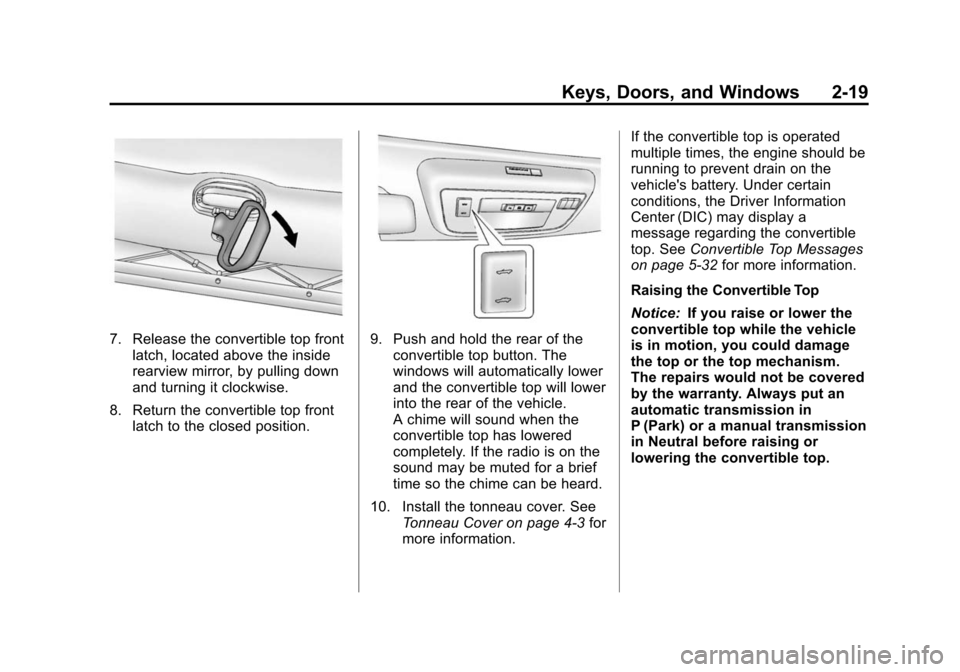 Keys, Doors, and Windows 2-19

7. Release the convertible top front latch, located above the inside rearview mirror, by pulling down and turning it clockwise.

8. Return the convertible top front latch to the closed position.

9. Push and hold the rear of the convertible top button. The windows will automatically lower and the convertible top will lower into the rear of the vehicle. A chime will sound when the convertible top has lowered completely. If the radio is on the sound may be muted for a brief time so the chime can be heard.

10. Install the tonneau cover. See Tonneau Cover on page 4-3 for more information.

If the convertible top is operated multiple times, the engine should be running to prevent drain on the vehicle's battery. Under certain conditions, the Driver Information Center (DIC) may display a message regarding the convertible top. See Convertible Top Messages on page 5-32 for more information.

Raising the Convertible Top

Notice: If you raise or lower the convertible top while the vehicle is in motion, you could damage the top or the top mechanism. The repairs would not be covered by the warranty. Always put an automatic transmission in P (Park) or a manual transmission in Neutral before raising or lowering the convertible top.

carmanualsonline.info